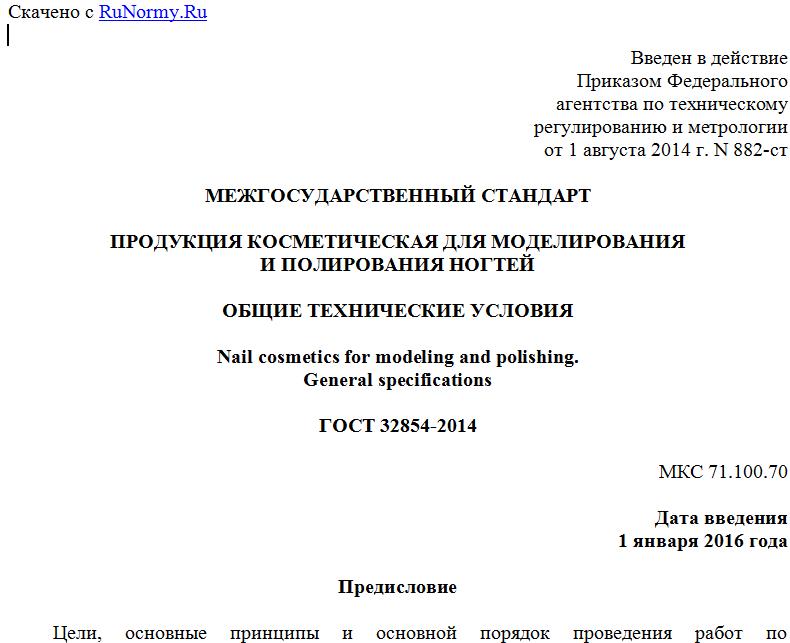 Скачено с RuNormy.Ru

Введен в действие
Приказом Федерального
агентства по техническому
регулированию и метрологии
от 1 августа 2014 г. N 882-ст

МЕЖГОСУДАРСТВЕННЫЙ СТАНДАРТ

ПРОДУКЦИЯ КОСМЕТИЧЕСКАЯ ДЛЯ МОДЕЛИРОВАНИЯ
И ПОЛИРОВАНИЯ НОГТЕЙ

ОБЩИЕ ТЕХНИЧЕСКИЕ УСЛОВИЯ

Nail cosmetics for modeling and polishing.
General specifications

ГОСТ 32854-2014

МКС 71.100.70

Дата введения
1 января 2016 года

Предисловие

Цели, основные принципы и основной порядок проведения работ по